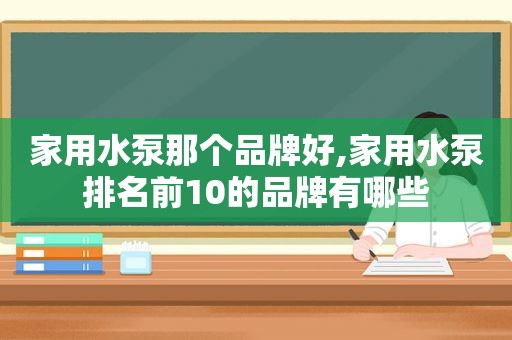 家用水泵那个品牌好,家用水泵排名前10的品牌有哪些